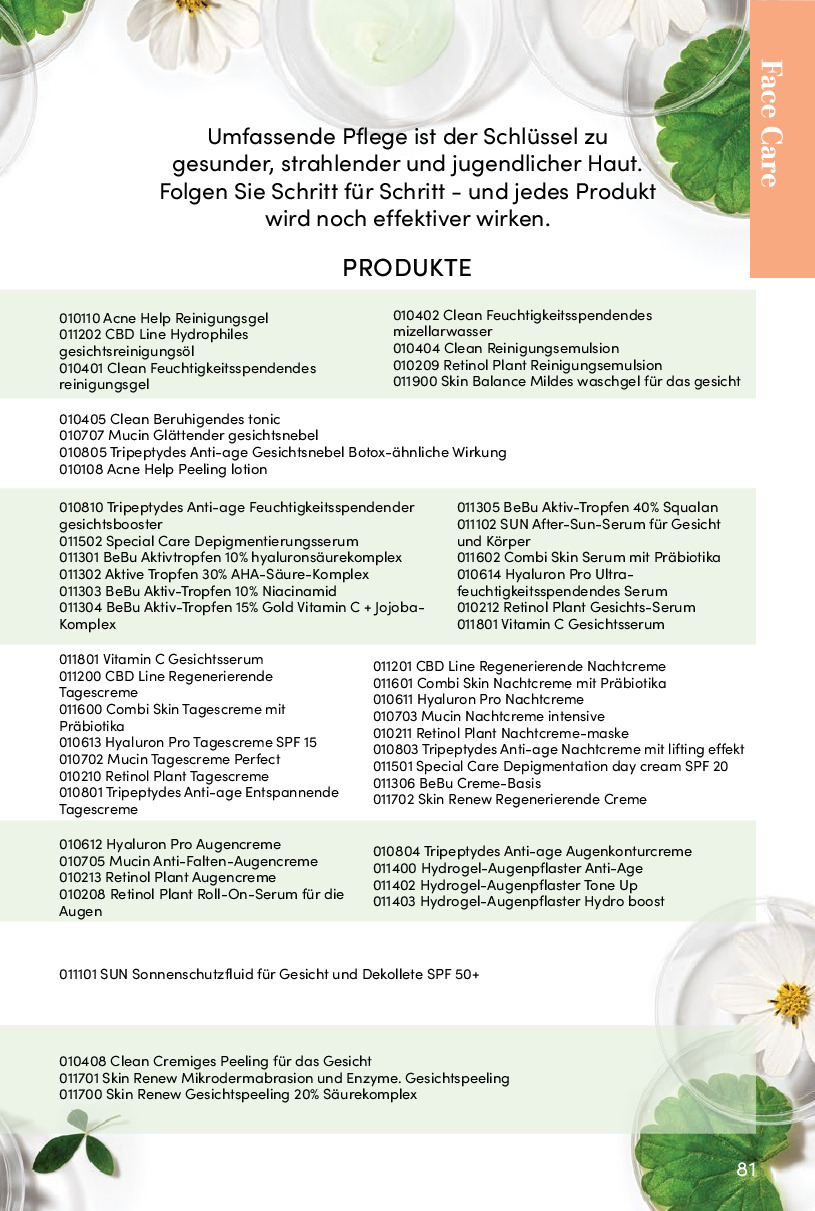 Face Care

Umfassende Pflege ist der Schlüssel zu gesunder, strahlender und jugendlicher Haut. Folgen Sie Schritt für Schritt - und jedes Produkt wird noch effektiver wirken.

PRODUKTE

010110 Acne Help Reinigungsgel
011202 CBD Line Hydrophiles gesichtsreinigungsöl
010401 Clean Feuchtigkeitsspendendes reinigungsgel

010402 Clean Feuchtigkeitsspendendes mizellarwasser
010404 Clean Reinigungsemulsion
010209 Retinol Plant Reinigungsemulsion
011900 Skin Balance Mildes waschgel für das gesicht

010405 Clean Beruhigendes tonic
010707 Mucin Glättender gesichtsnebel
010805 Tripeptydes Anti-age Gesichtsnebel Botox-ähnliche Wirkung
010108 Acne Help Peeling lotion

010810 Tripeptydes Anti-age Feuchtigkeitsspendender gesichtsbooster
011502 Special Care Depigmentierungsserum
011301 BeBu Aktivtropfen 10% hyaluronsäurekomplex
011302 Aktive Tropfen 30% AHA-Säure-Komplex
011303 BeBu Aktiv-Tropfen 10% Niacinamid
011304 BeBu Aktiv-Tropfen 15% Gold Vitamin C + Jojoba-Komplex

011305 BeBu Aktiv-Tropfen 40% Squalan
011102 SUN After-Sun-Serum für Gesicht und Körper
011602 Combi Skin Serum mit Präbiotika
010614 Hyaluron Pro Ultra-feuchtigkeitsspendendes Serum
010212 Retinol Plant Gesichts-Serum
011801 Vitamin C Gesichtsserum

011801 Vitamin C Gesichtsserum
011200 CBD Line Regenerierende Tagescreme
011600 Combi Skin Tagescreme mit Präbiotika
010613 Hyaluron Pro Tagescreme SPF 15
010702 Mucin Tagescreme Perfect
010210 Retinol Plant Tagescreme
010801 Tripeptydes Anti-age Entspannende Tagescreme

011201 CBD Line Regenerierende Nachtcreme
011601 Combi Skin Nachtcreme mit Präbiotika
010611 Hyaluron Pro Nachtcreme
010703 Mucin Nachtcreme intensive
010211 Retinol Plant Nachtcreme-maske
010803 Tripeptydes Anti-age Nachtcreme mit lifting effekt
011501 Special Care Depigmentation day cream SPF 20
011306 BeBu Creme-Basis
011702 Skin Renew Regenerierende Creme

010612 Hyaluron Pro Augencreme
010705 Mucin Anti-Falten-Augencreme
010213 Retinol Plant Augencreme
010208 Retinol Plant Roll-On-Serum für die Augen

010804 Tripeptydes Anti-age Augenkonturcreme
011400 Hydrogel-Augenpflaster Anti-Age
011402 Hydrogel-Augenpflaster Tone Up
011403 Hydrogel-Augenpflaster Hydro boost

011101 SUN Sonnenschutzfluid für Gesicht und Dekollete SPF 50+

010408 Clean Cremiges Peeling für das Gesicht
011701 Skin Renew Mikrodermabrasion und Enzyme. Gesichtspeeling
011700 Skin Renew Gesichtspeeling 20% Säurekomplex

81